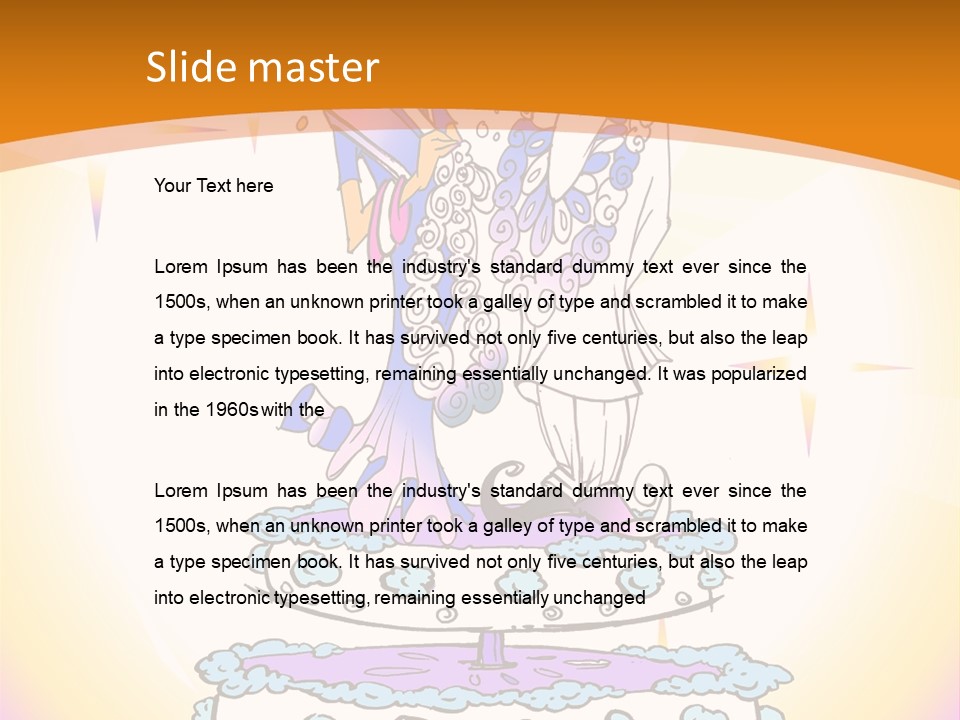 Slide master

Your Text here

Lorem Ipsum has been the industry's standard dummy text ever since the 1500s, when an unknown printer took a galley of type and scrambled it to make a type specimen book. It has survived not only five centuries, but also the leap into electronic typesetting, remaining essentially unchanged. It was popularized in the 1960s with the

Lorem Ipsum has been the industry's standard dummy text ever since the 1500s, when an unknown printer took a galley of type and scrambled it to make a type specimen book. It has survived not only five centuries, but also the leap into electronic typesetting, remaining essentially unchanged